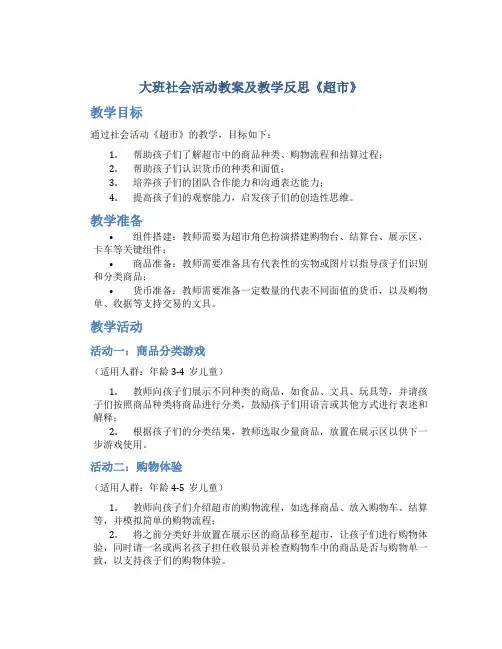 大班社会活动教案及教学反思《超市》

教学目标

通过社会活动《超市》的教学，目标如下：

1. 帮助孩子们了解超市中的商品种类、购物流程和结算过程；
2. 帮助孩子们认识货币的种类和面值；
3. 培养孩子们的团队合作能力和沟通表达能力；
4. 提高孩子们的观察能力，启发孩子们的创造性思维。

教学准备

• 组件搭建：教师需要为超市角色扮演搭建购物台、结算台、展示区、卡车等关键组件；
• 商品准备：教师需要准备具有代表性的实物或图片以指导孩子们识别和分类商品；
• 货币准备：教师需要准备一定数量的代表不同面值的货币，以及购物单、收据等支持交易的文具。

教学活动

活动一：商品分类游戏

（适用人群：年龄 3-4 岁儿童）

1. 教师向孩子们展示不同种类的商品，如食品、文具、玩具等，并请孩子们按照商品种类将商品进行分类，鼓励孩子们用语言或其他方式进行表述和解释；
2. 根据孩子们的分类结果，教师选取少量商品，放置在展示区以供下一步游戏使用。

活动二：购物体验

（适用人群：年龄 4-5 岁儿童）

1. 教师向孩子们介绍超市的购物流程，如选择商品、放入购物车、结算等，并模拟简单的购物流程；
2. 将之前分类好并放置在展示区的商品移至超市，让孩子们进行购物体验，同时请一名或两名孩子担任收银员并检查购物车中的商品是否与购物单一致，以支持孩子们的购物体验。